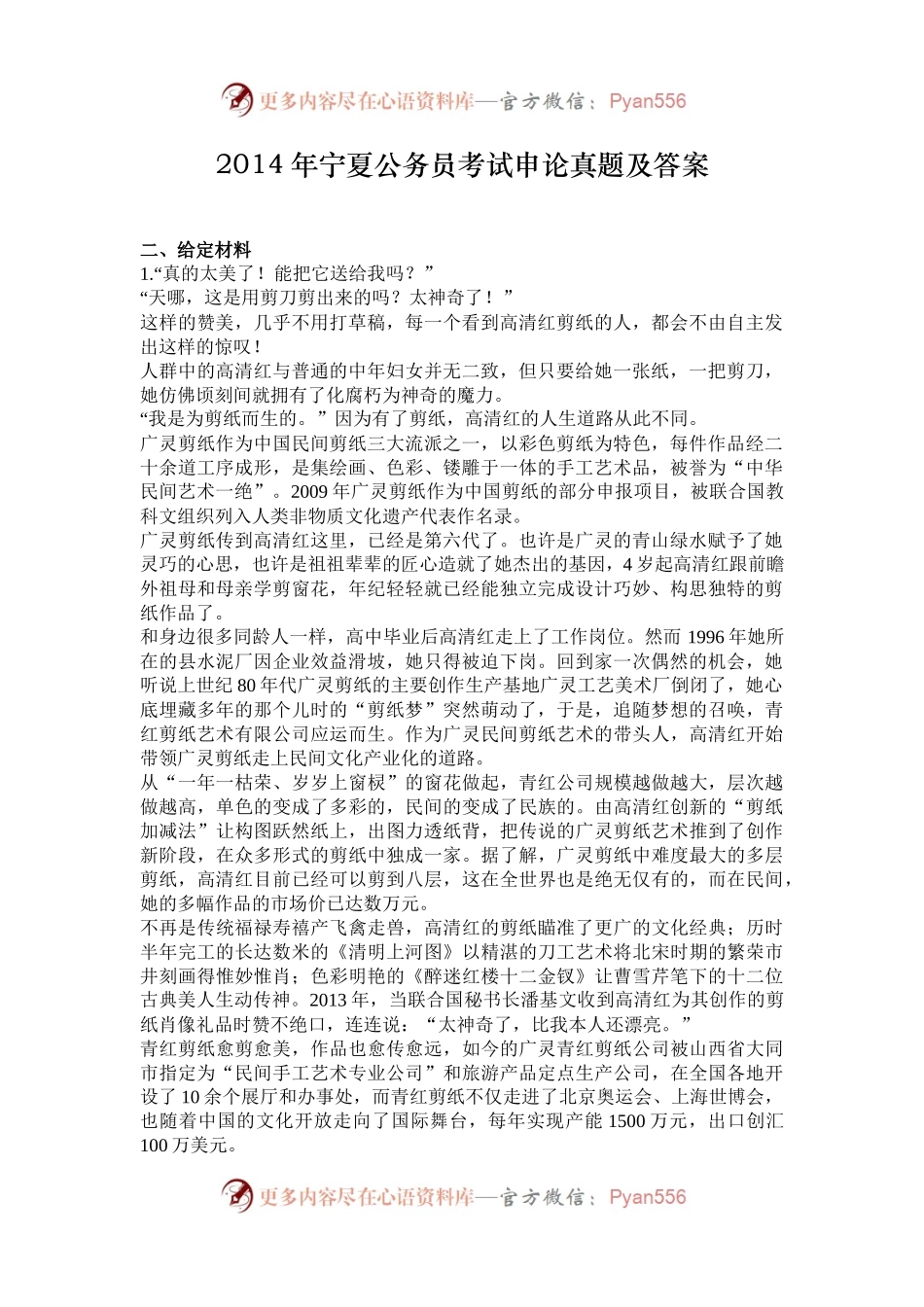 更多内容尽在心语资料库—官方微信：Pyan556

2014 年宁夏公务员考试申论真题及答案

二、给定材料
1.“真的太美了！能把它送给我吗？”
“天哪，这是用剪刀剪出来的吗？太神奇了！”
这样的赞美，几乎不用打草稿，每一个看到高清红剪纸的人，都会不由自主发出这样的惊叹！
人群中的高清红与普通的中年妇女并无二致，但只要给她一张纸，一把剪刀，她仿佛顷刻间就拥有了化腐朽为神奇的魔力。
“我是为剪纸而生的。”因为有了剪纸，高清红的人生道路从此不同。
广灵剪纸作为中国民间剪纸三大流派之一，以彩色剪纸为特色，每件作品经二十余道工序成形，是集绘画、色彩、镂雕于一体的手工艺术品，被誉为“中华民间艺术一绝”。2009 年广灵剪纸作为中国剪纸的部分申报项目，被联合国教科文组织列入人类非物质文化遗产代表作名录。
广灵剪纸传到高清红这里，已经是第六代了。也许是广灵的青山绿水赋予了她灵巧的心思，也许是祖祖辈辈的匠心造就了她杰出的基因，4 岁起高清红跟前瞻外祖母和母亲学剪窗花，年纪轻轻就已经能独立完成设计巧妙、构思独特的剪纸作品了。
和身边很多同龄人一样，高中毕业后高清红走上了工作岗位。然而 1996 年她所在的县水泥厂因企业效益滑坡，她只得被迫下岗。回到家一次偶然的机会，她听说上世纪 80 年代广灵剪纸的主要创作生产基地广灵工艺美术厂倒闭了，她心底埋藏多年的那个儿时的“剪纸梦”突然萌动了，于是，追随梦想的召唤，青红剪纸艺术有限公司应运而生。作为广灵民间剪纸艺术的带头人，高清红开始带领广灵剪纸走上民间文化产业化的道路。
从“一年一枯荣、岁岁上窗棂”的窗花做起，青红公司规模越做越大，层次越做越高，单色的变成了多彩的，民间的变成了民族的。由高清红创新的“剪纸加减法”让构图跃然纸上，出图力透纸背，把传说的广灵剪纸艺术推到了创作新阶段，在众多形式的剪纸中独成一家。据了解，广灵剪纸中难度最大的多层剪纸，高清红目前已经可以剪到八层，这在全世界也是绝无仅有的，而在民间，她的多幅作品的市场价已达数万元。
不再是传统福禄寿禧产飞禽走兽，高清红的剪纸瞄准了更广的文化经典；历时半年完工的长达数米的《清明上河图》以精湛的刀工艺术将北宋时期的繁荣市井刻画得惟妙惟肖；色彩明艳的《醉迷红楼十二金钗》让曹雪芹笔下的十二位古典美人生动传神。2013 年，当联合国秘书长潘基文收到高清红为其创作的剪纸肖像礼品时赞不绝口，连连说：“太神奇了，比我本人还漂亮。”
青红剪纸愈剪愈美，作品也愈传愈远，如今的广灵青红剪纸公司被山西省大同市指定为“民间手工艺术专业公司”和旅游产品定点生产公司，在全国各地开设了 10 余个展厅和办事处，而青红剪纸不仅走进了北京奥运会、上海世博会，也随着中国的文化开放走向了国际舞台，每年实现产能 1500 万元，出口创汇 100 万美元。

更多内容尽在心语资料库—官方微信：Pyan556